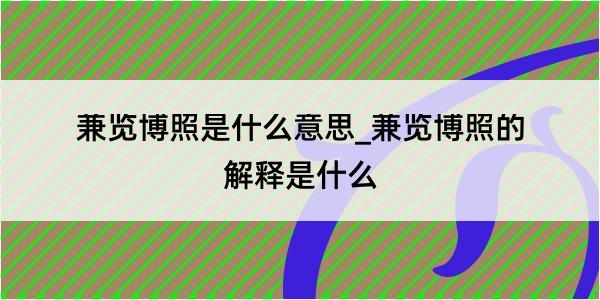 兼览博照是什么意思_兼览博照的解释是什么